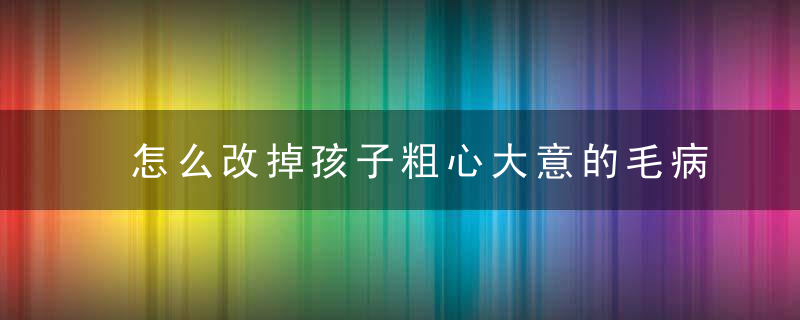 怎么改掉孩子粗心大意的毛病